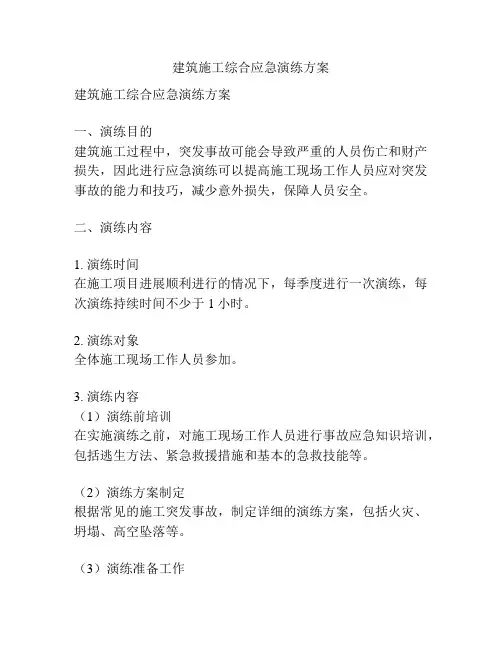 建筑施工综合应急演练方案

建筑施工综合应急演练方案

一、演练目的
建筑施工过程中，突发事故可能会导致严重的人员伤亡和财产损失，因此进行应急演练可以提高施工现场工作人员应对突发事故的能力和技巧，减少意外损失，保障人员安全。

二、演练内容

1. 演练时间
在施工项目进展顺利进行的情况下，每季度进行一次演练，每次演练持续时间不少于 1 小时。

2. 演练对象
全体施工现场工作人员参加。

3. 演练内容
（1）演练前培训
在实施演练之前，对施工现场工作人员进行事故应急知识培训，包括逃生方法、紧急救援措施和基本的急救技能等。

（2）演练方案制定
根据常见的施工突发事故，制定详细的演练方案，包括火灾、坍塌、高空坠落等。

（3）演练准备工作